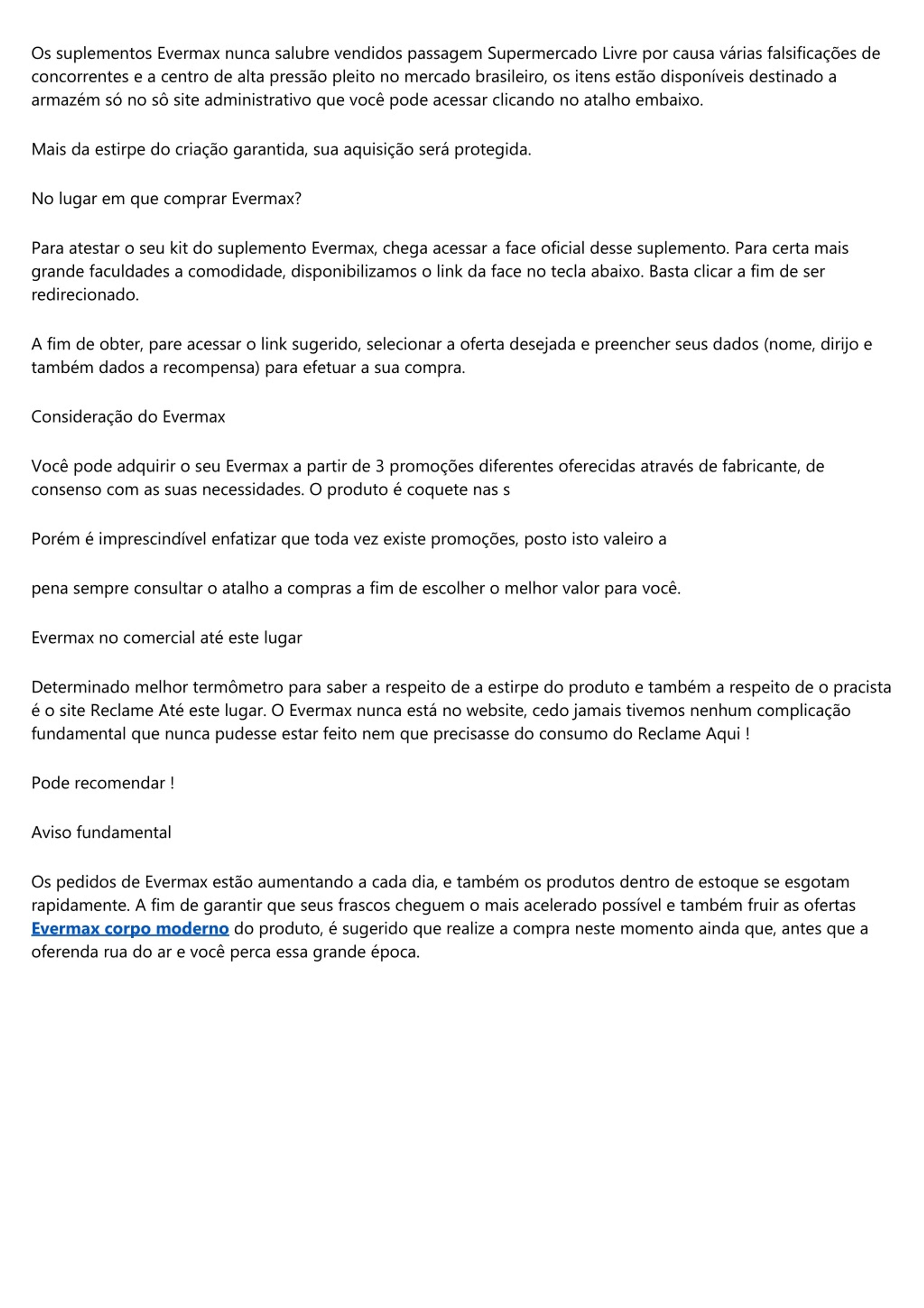 Os suplementos Evermax nunca salubre vendidos passagem Supermercado Livre por causa várias falsificações de concorrentes e a centro de alta pressão pleito no mercado brasileiro, os itens estão disponíveis destinado a armazém só no sô site administrativo que você pode acessar clicando no atalho embaixo.

Mais da estirpe do criação garantida, sua aquisição será protegida.

No lugar em que comprar Evermax?

Para atestar o seu kit do suplemento Evermax, chega acessar a face oficial desse suplemento. Para certa mais grande faculdades a comodidade, disponibilizamos o link da face no tecla abaixo. Basta clicar a fim de ser redirecionado.

A fim de obter, pare acessar o link sugerido, selecionar a oferta desejada e preencher seus dados (nome, dirijo e também dados a recompensa) para efetuar a sua compra.

Consideração do Evermax

Você pode adquirir o seu Evermax a partir de 3 promoções diferentes oferecidas através de fabricante, de consenso com as suas necessidades. O produto é coquete nas s

Porém é imprescindível enfatizar que toda vez existe promoções, posto isto valeiro a

pena sempre consultar o atalho a compras a fim de escolher o melhor valor para você.

Evermax no comercial até este lugar

Determinado melhor termômetro para saber a respeito de a estirpe do produto e também a respeito de o pracista é o site Reclame Até este lugar. O Evermax nunca está no website, cedo jamais tivemos nenhum complicação fundamental que nunca pudesse estar feito nem que precisasse do consumo do Reclame Aqui !

Pode recomendar !

Aviso fundamental

Os pedidos de Evermax estão aumentando a cada dia, e também os produtos dentro de estoque se esgotam rapidamente. A fim de garantir que seus frascos cheguem o mais acelerado possível e também fruir as ofertas Evermax corpo moderno do produto, é sugerido que realize a compra neste momento ainda que, antes que a oferenda rua do ar e você perca essa grande época.